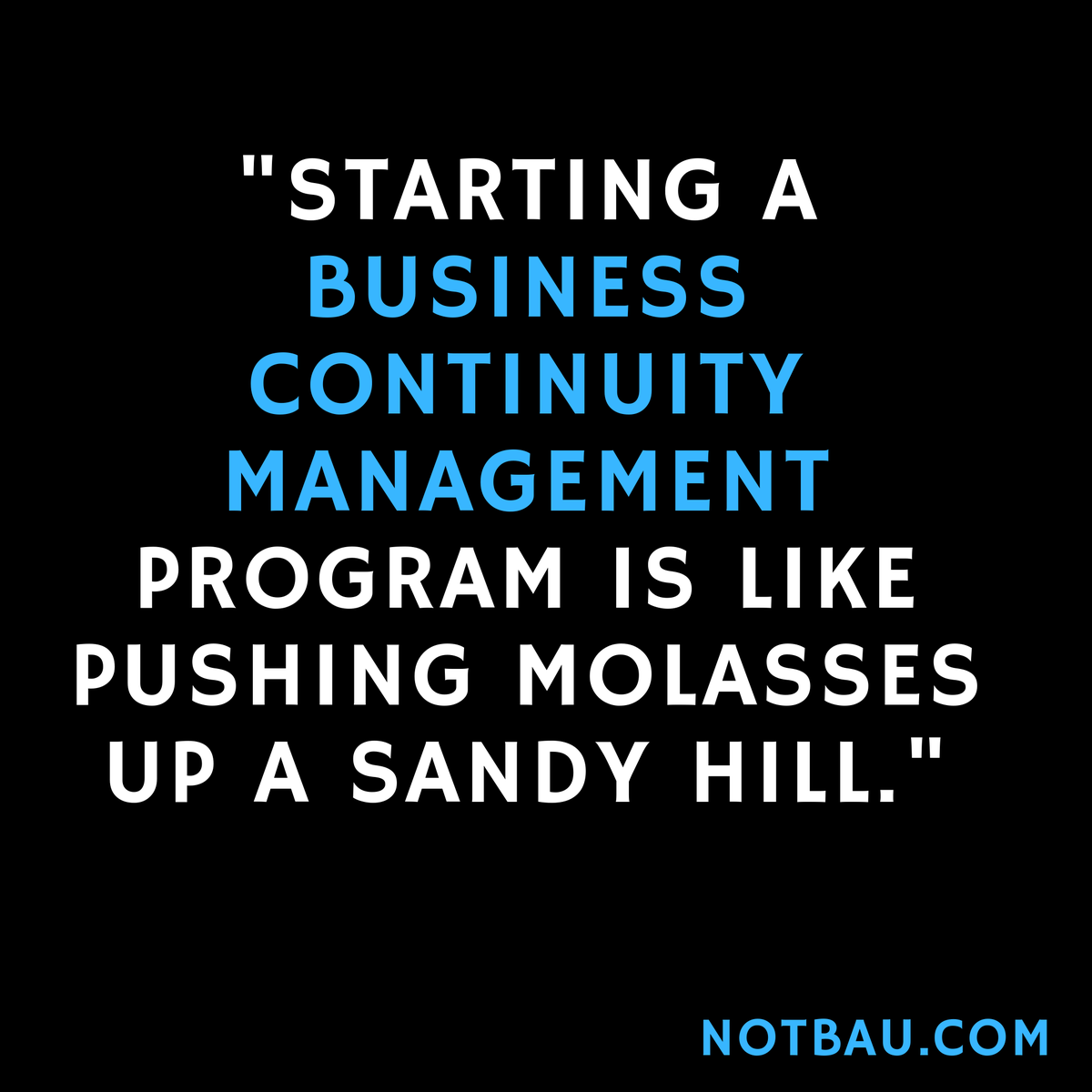 "STARTING A BUSINESS CONTINUITY MANAGEMENT PROGRAM IS LIKE PUSHING MOLASSES UP A SANDY HILL."

NOTBAU.COM